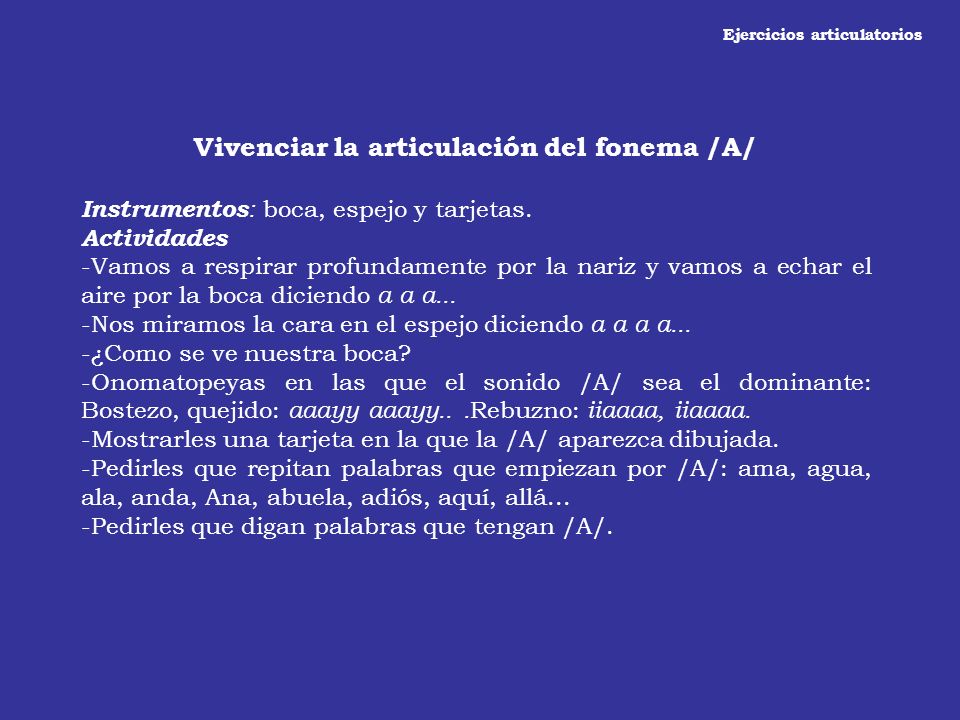 Ejercicios articulatorios

Vivenciar la articulación del fonema /A/

Instrumentos: boca, espejo y tarjetas.
Actividades
-Vamos a respirar profundamente por la nariz y vamos a echar el aire por la boca diciendo a a a...
-Nos miramos la cara en el espejo diciendo a a a a...
-¿Como se ve nuestra boca?
-Onomatopeyas en las que el sonido /A/ sea el dominante: Bostezo, quejido: aaayy aaayy.. .Rebuzno: iiaaaa, iiaaaa.
-Mostrarles una tarjeta en la que la /A/ aparezca dibujada.
-Pedirles que repitan palabras que empiezan por /A/: ama, agua, ala, anda, Ana, abuela, adiós, aquí, allá...
-Pedirles que digan palabras que tengan /A/.